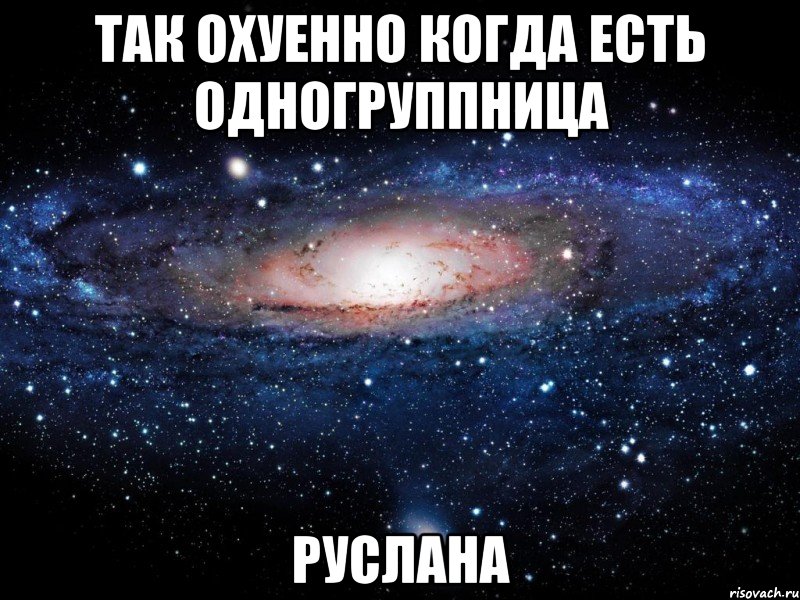 ТАК ОХУЕННО КОГДА ЕСТЬ ОДНОГРУППНИЦА

РУСЛАНА

risovach.ru